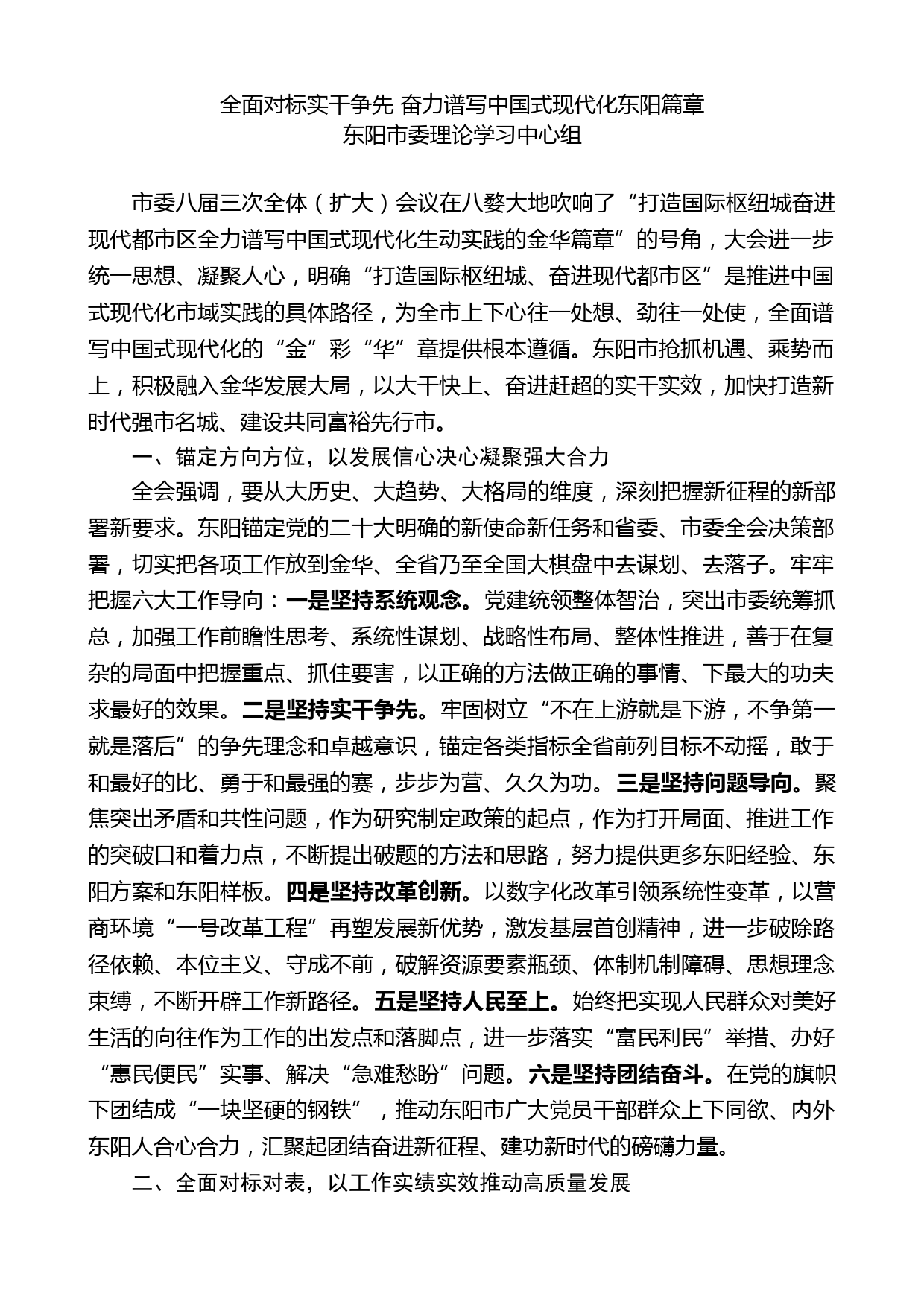 全面对标实干争先 奋力谱写中国式现代化东阳篇章
东阳市委理论学习中心组

市委八届三次全体（扩大）会议在八婺大地吹响了“打造国际枢纽城奋进现代都市区全力谱写中国式现代化生动实践的金华篇章”的号角，大会进一步统一思想、凝聚人心，明确“打造国际枢纽城、奋进现代都市区”是推进中国式现代化市域实践的具体路径，为全市上下心往一处想、劲往一处使，全面谱写中国式现代化的“金”彩“华”章提供根本遵循。东阳市抢抓机遇、乘势而上，积极融入金华发展大局，以大干快上、奋进赶超的实干实效，加快打造新时代强市名城、建设共同富裕先行市。

一、锚定方向方位，以发展信心决心凝聚强大合力

全会强调，要从大历史、大趋势、大格局的维度，深刻把握新征程的新部署新要求。东阳锚定党的二十大明确的新使命新任务和省委、市委全会决策部署，切实把各项工作放到金华、全省乃至全国大棋盘中去谋划、去落子。牢牢把握六大工作导向：一是坚持系统观念。党建统领整体智治，突出市委统筹抓总，加强工作前瞻性思考、系统性谋划、战略性布局、整体性推进，善于在复杂的局面中把握重点、抓住要害，以正确的方法做正确的事情、下最大的功夫求最好的效果。二是坚持实干争先。牢固树立“不在上游就是下游，不争第一就是落后”的争先理念和卓越意识，锚定各类指标全省前列目标不动摇，敢于和最好的比、勇于和最强的赛，步步为营、久久为功。三是坚持问题导向。聚焦突出矛盾和共性问题，作为研究制定政策的起点，作为打开局面、推进工作的突破口和着力点，不断提出破题的方法和思路，努力提供更多东阳经验、东阳方案和东阳样板。四是坚持改革创新。以数字化改革引领系统性变革，以营商环境“一号改革工程”再塑发展新优势，激发基层首创精神，进一步破除路径依赖、本位主义、守成不前，破解资源要素瓶颈、体制机制障碍、思想理念束缚，不断开辟工作新路径。五是坚持人民至上。始终把实现人民群众对美好生活的向往作为工作的出发点和落脚点，进一步落实“富民利民”举措、办好“惠民便民”实事、解决“急难愁盼”问题。六是坚持团结奋斗。在党的旗帜下团结成“一块坚硬的钢铁”，推动东阳市广大党员干部群众上下同欲、内外东阳人合心合力，汇聚起团结奋进新征程、建功新时代的磅礴力量。

二、全面对标对表，以工作实绩实效推动高质量发展